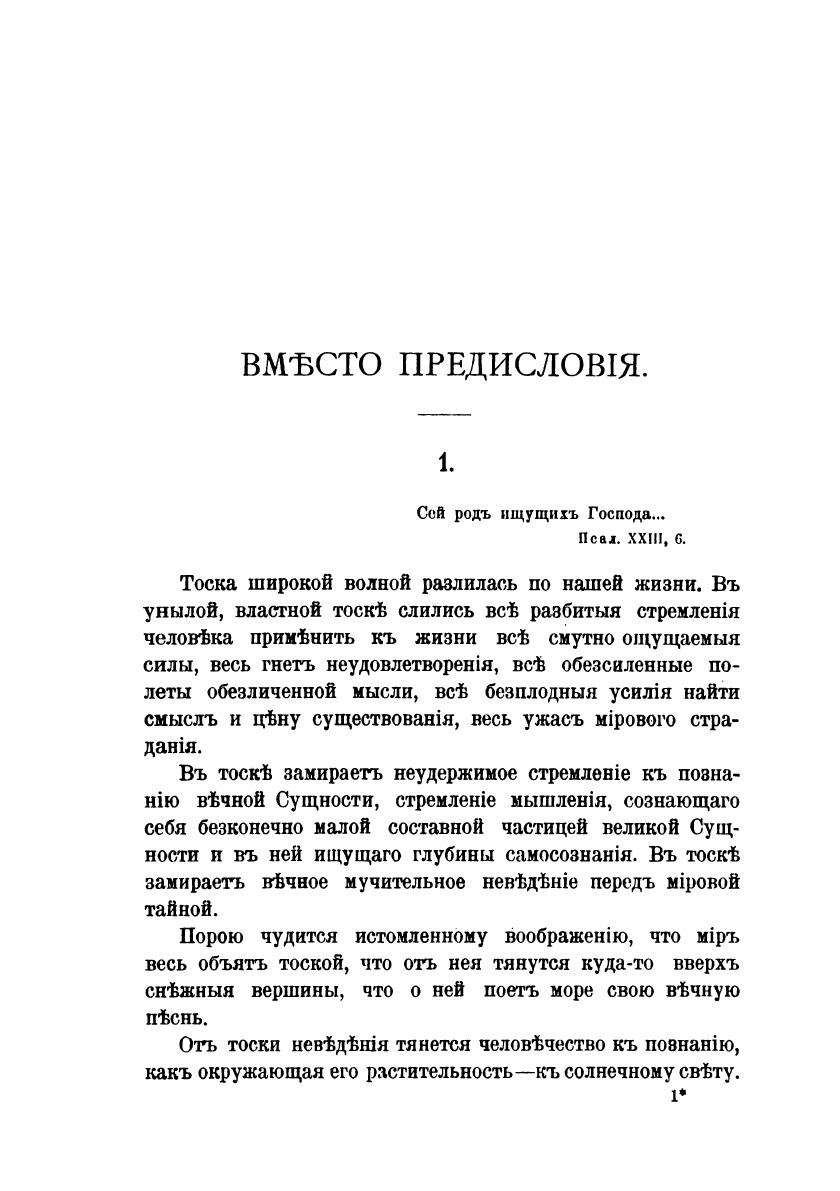 ВМѢСТО ПРЕДИСЛОВІЯ.

1.

Сей родъ ищущихъ Господа...
Псал. XXIII, 6.

Тоска широкой волной разлилась по нашей жизни. Въ унылой, властной тоскѣ слились всѣ разбитыя стремленія человѣка примѣнить къ жизни всѣ смутно ощущаемыя силы, весь гнетъ неудовлетворенія, всѣ обезсиленные полеты обезличенной мысли, всѣ безплодныя усилія найти смыслъ и цѣну существованія, весь ужасъ мірового страданія.

Въ тоскѣ замираетъ неудержимое стремленіе къ познанію вѣчной Сущности, стремленіе мышленія, сознающаго себя безконечно малой составной частицей великой Сущности и въ ней ищущаго глубины самосознанія. Въ тоскѣ замираетъ вѣчное мучительное невѣдѣніе передъ міровой тайной.

Порою чудится истомленному воображенію, что міръ весь объятъ тоской, что отъ нея тянутся куда-то вверхъ снѣжныя вершины, что о ней поетъ море свою вѣчную пѣснь.

Отъ тоски невѣдѣнія тянется человѣчество къ познанію, какъ окружающая его растительность—къ солнечному свѣту.

1*